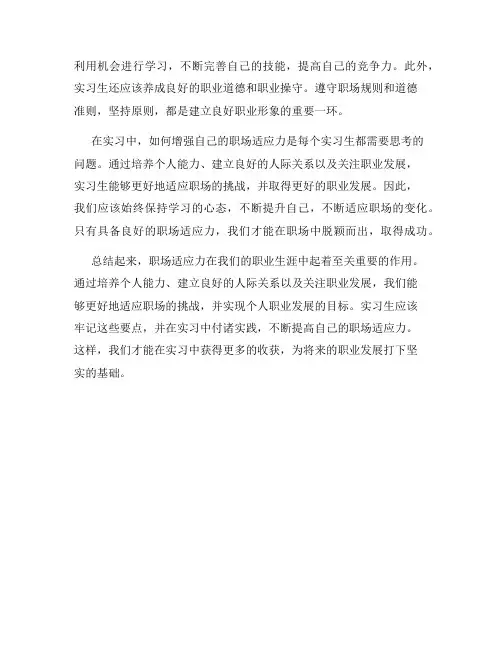 利用机会进行学习，不断完善自己的技能，提高自己的竞争力。此外，实习生还应该养成良好的职业道德和职业操守。遵守职场规则和道德准则，坚持原则，都是建立良好职业形象的重要一环。

在实习中，如何增强自己的职场适应力是每个实习生都需要思考的问题。通过培养个人能力、建立良好的人际关系以及关注职业发展，实习生能够更好地适应职场的挑战，并取得更好的职业发展。因此，我们应该始终保持学习的心态，不断提升自己，不断适应职场的变化。只有具备良好的职场适应力，我们才能在职场中脱颖而出，取得成功。

总结起来，职场适应力在我们的职业生涯中起着至关重要的作用。通过培养个人能力、建立良好的人际关系以及关注职业发展，我们能够更好地适应职场的挑战，并实现个人职业发展的目标。实习生应该牢记这些要点，并在实习中付诸实践，不断提高自己的职场适应力。这样，我们才能在实习中获得更多的收获，为将来的职业发展打下坚实的基础。